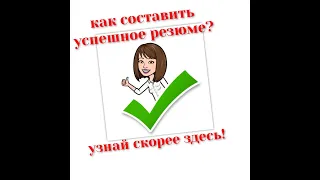 как составить успешное резюме?

узнай скорее здесь!